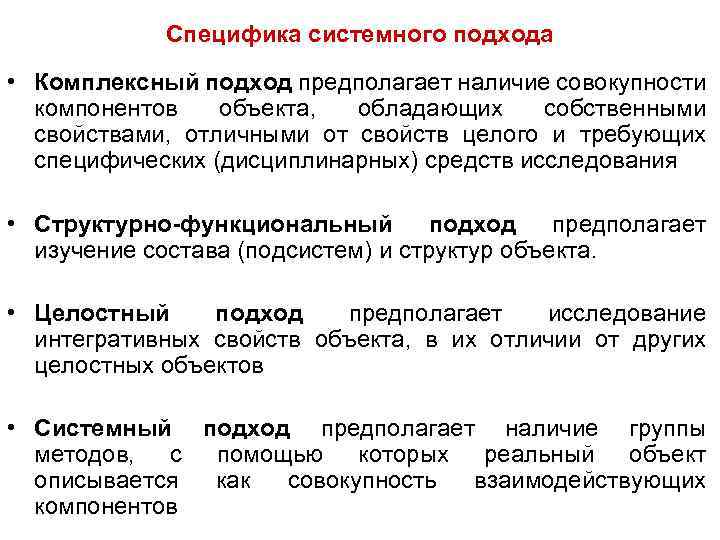 Специфика системного подхода

• Комплексный подход предполагает наличие совокупности компонентов объекта, обладающих собственными свойствами, отличными от свойств целого и требующих специфических (дисциплинарных) средств исследования

• Структурно-функциональный подход предполагает изучение состава (подсистем) и структур объекта.

• Целостный подход предполагает исследование интегративных свойств объекта, в их отличии от других целостных объектов

• Системный подход предполагает наличие группы методов, с помощью которых реальный объект описывается как совокупность взаимодействующих компонентов